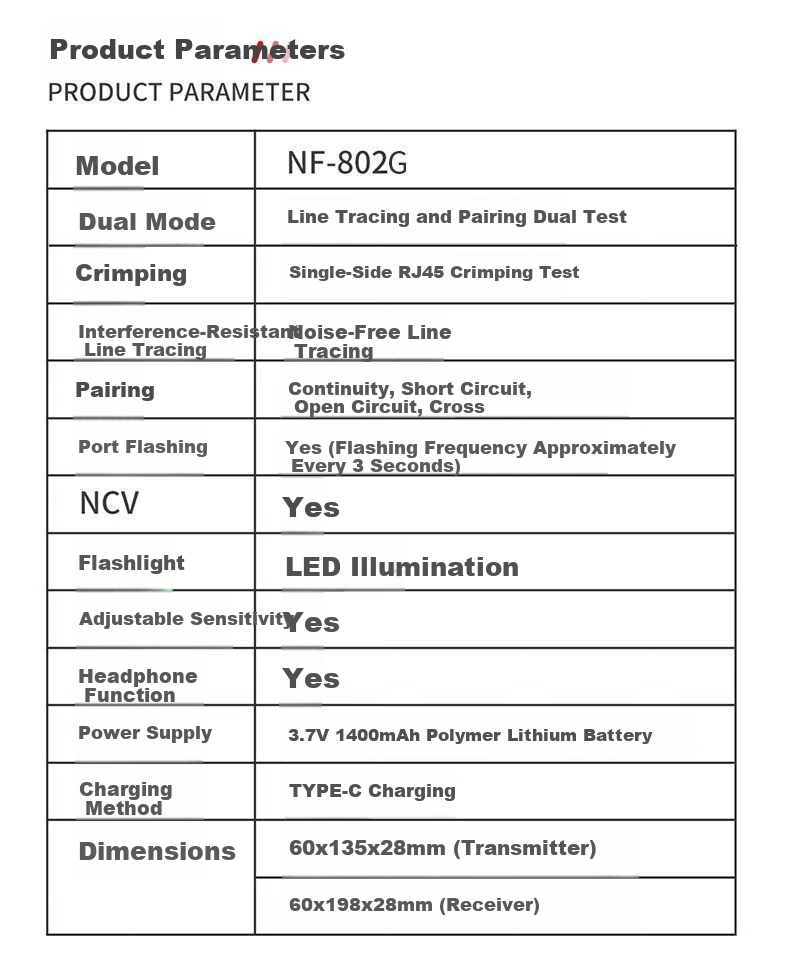 Product Parameters

PRODUCT PARAMETER

| Model | NF-802G |
|---|---|
| Dual Mode | Line Tracing and Pairing Dual Test |
| Crimping | Single-Side RJ45 Crimping Test |
| Interference-Resistant Line Tracing | Noise-Free Line Tracing |
| Pairing | Continuity, Short Circuit, Open Circuit, Cross |
| Port Flashing | Yes (Flashing Frequency Approximately Every 3 Seconds) |
| NCV | Yes |
| Flashlight | LED Illumination |
| Adjustable Sensitivity | Yes |
| Headphone Function | Yes |
| Power Supply | 3.7V 1400mAh Polymer Lithium Battery |
| Charging Method | TYPE-C Charging |
| Dimensions | 60x135x28mm (Transmitter) |
| | 60x198x28mm (Receiver) |